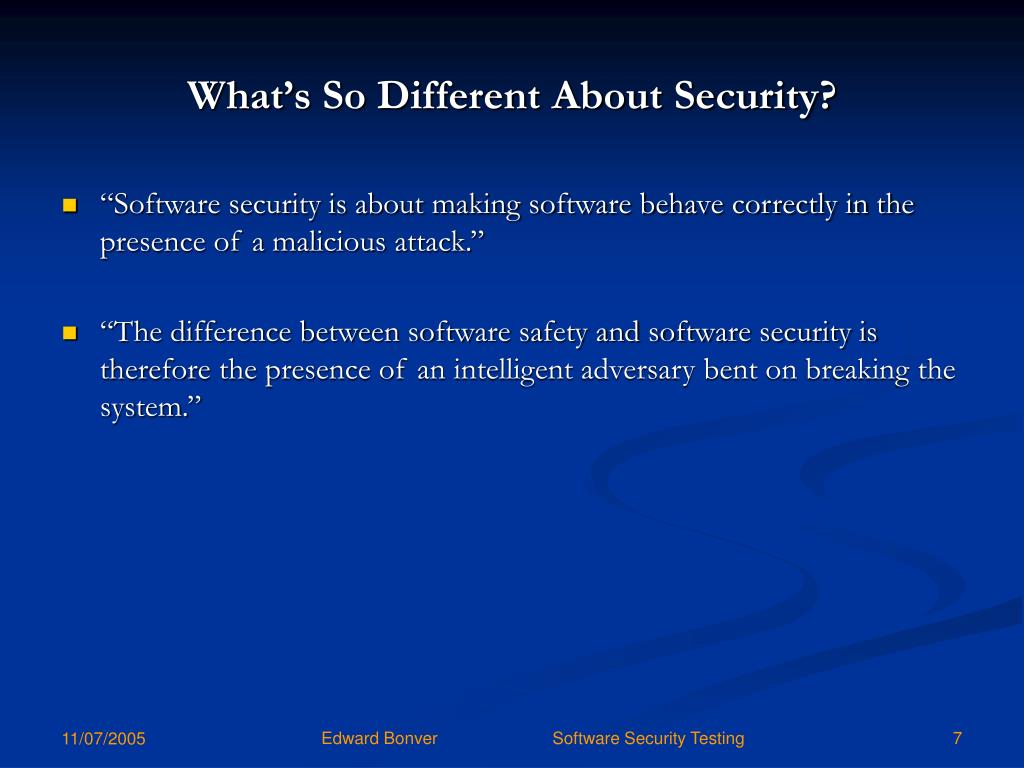 What’s So Different About Security?

“Software security is about making software behave correctly in the presence of a malicious attack.”

“The difference between software safety and software security is therefore the presence of an intelligent adversary bent on breaking the system.”

11/07/2005 Edward Bonver Software Security Testing 7